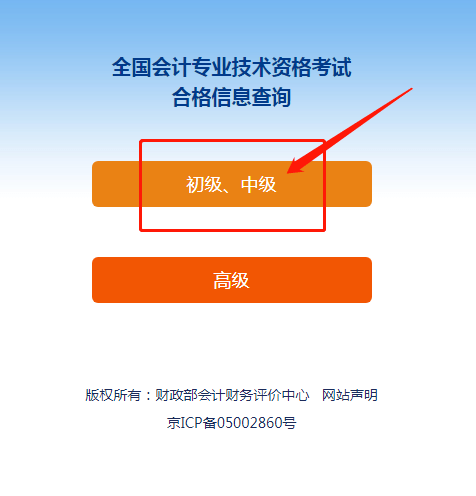 全国会计专业技术资格考试
合格信息查询

初级、中级

高级

版权所有：财政部会计财务评价中心　网站声明

京ICP备05002860号